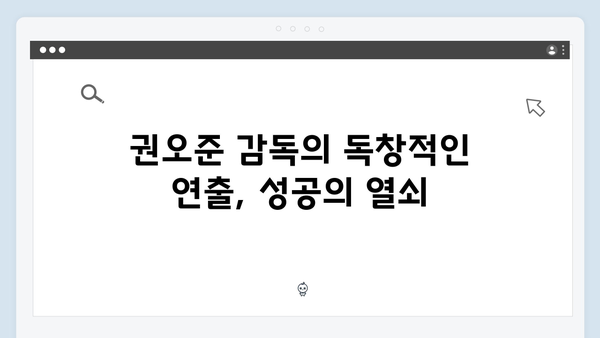 권오준 감독의 독창적인 연출, 성공의 열쇠